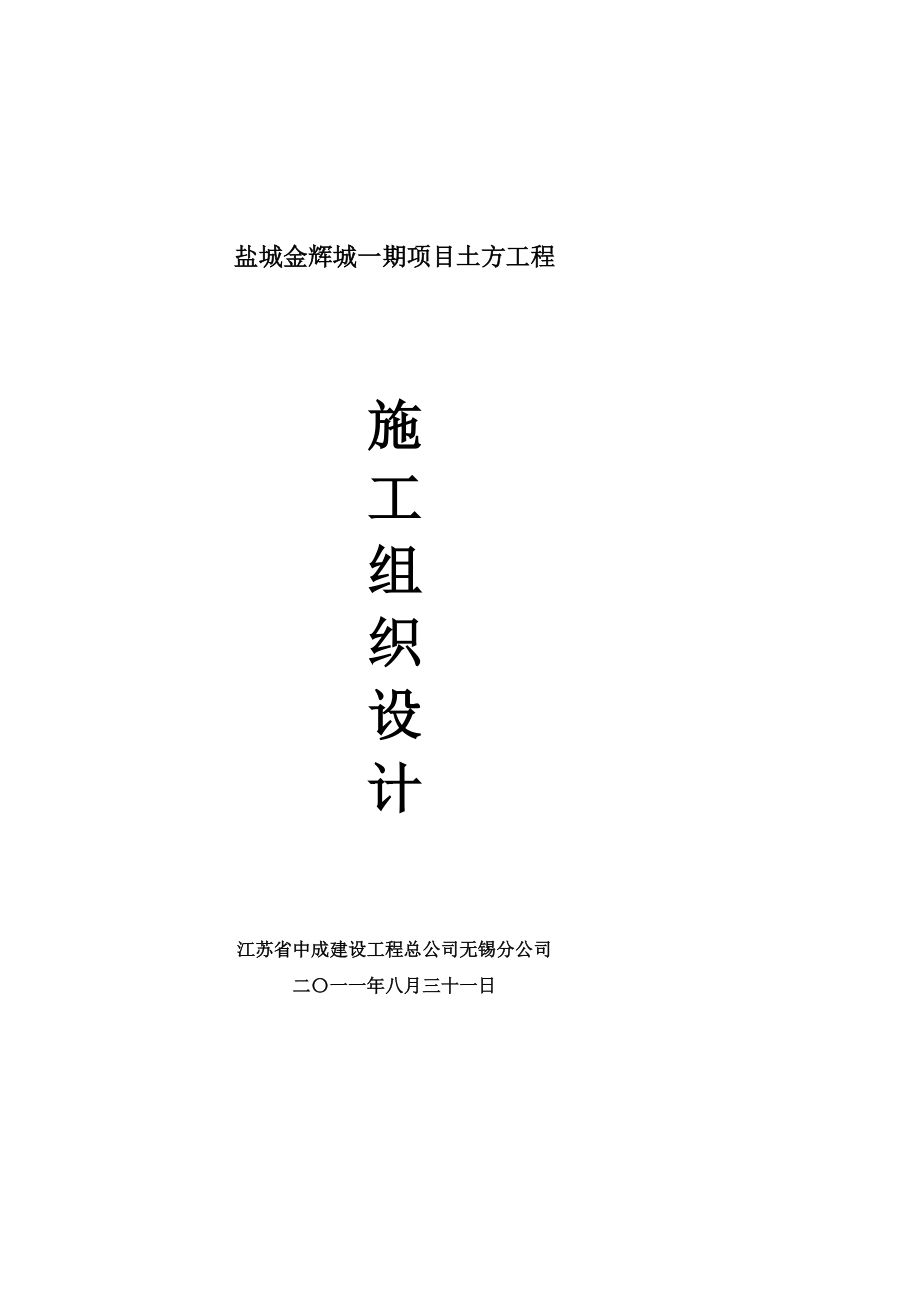 盐城金辉城一期项目土方工程

施
工
组
织
设
计

江苏省中成建设工程总公司无锡分公司

二〇一一年八月三十一日